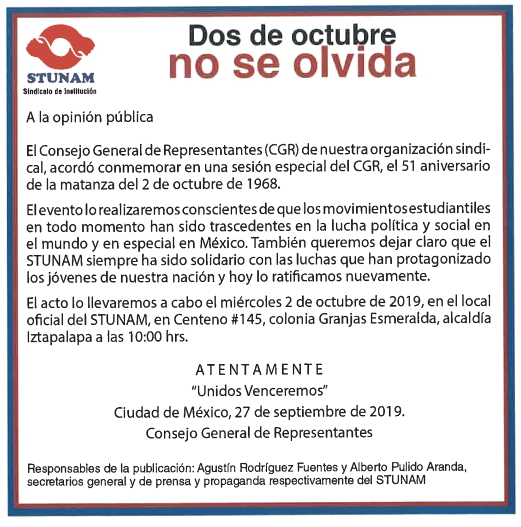 STUNAM
Sindicato de Institución

Dos de octubre
no se olvida

A la opinión pública

El Consejo General de Representantes (CGR) de nuestra organización sindical, acordó conmemorar en una sesión especial del CGR, el 51 aniversario de la matanza del 2 de octubre de 1968.

El evento lo realizaremos conscientes de que los movimientos estudiantiles en todo momento han sido trascedentes en la lucha política y social en el mundo y en especial en México. También queremos dejar claro que el STUNAM siempre ha sido solidario con las luchas que han protagonizado los jóvenes de nuestra nación y hoy lo ratificamos nuevamente.

El acto lo llevaremos a cabo el miércoles 2 de octubre de 2019, en el local oficial del STUNAM, en Centeno #145, colonia Granjas Esmeralda, alcaldía Iztapalapa a las 10:00 hrs.

ATENTAMENTE
"Unidos Venceremos"
Ciudad de México, 27 de septiembre de 2019.
Consejo General de Representantes

Responsables de la publicación: Agustín Rodríguez Fuentes y Alberto Pulido Aranda, secretarios general y de prensa y propaganda respectivamente del STUNAM